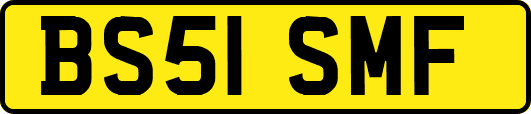 BS51 SMF